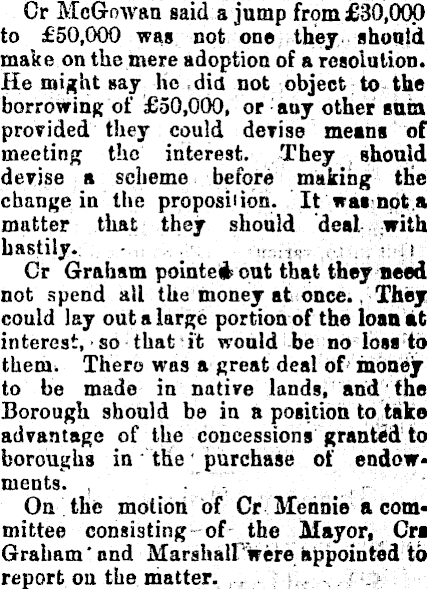 Cr McGowan said a jump from £30,000 to £50,000 was not one they should make on the mere adoption of a resolution. He might say he did not object to the borrowing of £50,000, or any other sum provided they could devise means of meeting the interest. They should devise a scheme before making the change in the proposition. It was not a matter that they should deal with hastily.

Cr Graham pointed out that they need not spend all the money at once. They could lay out a large portion of the loan at interest, so that it would be no loss to them. There was a great deal of money to be made in native lands, and the Borough should be in a position to take advantage of the concessions granted to boroughs in the purchase of endowments.

On the motion of Cr Mennie a committee consisting of the Mayor, Crs Graham and Marshall were appointed to report on the matter.